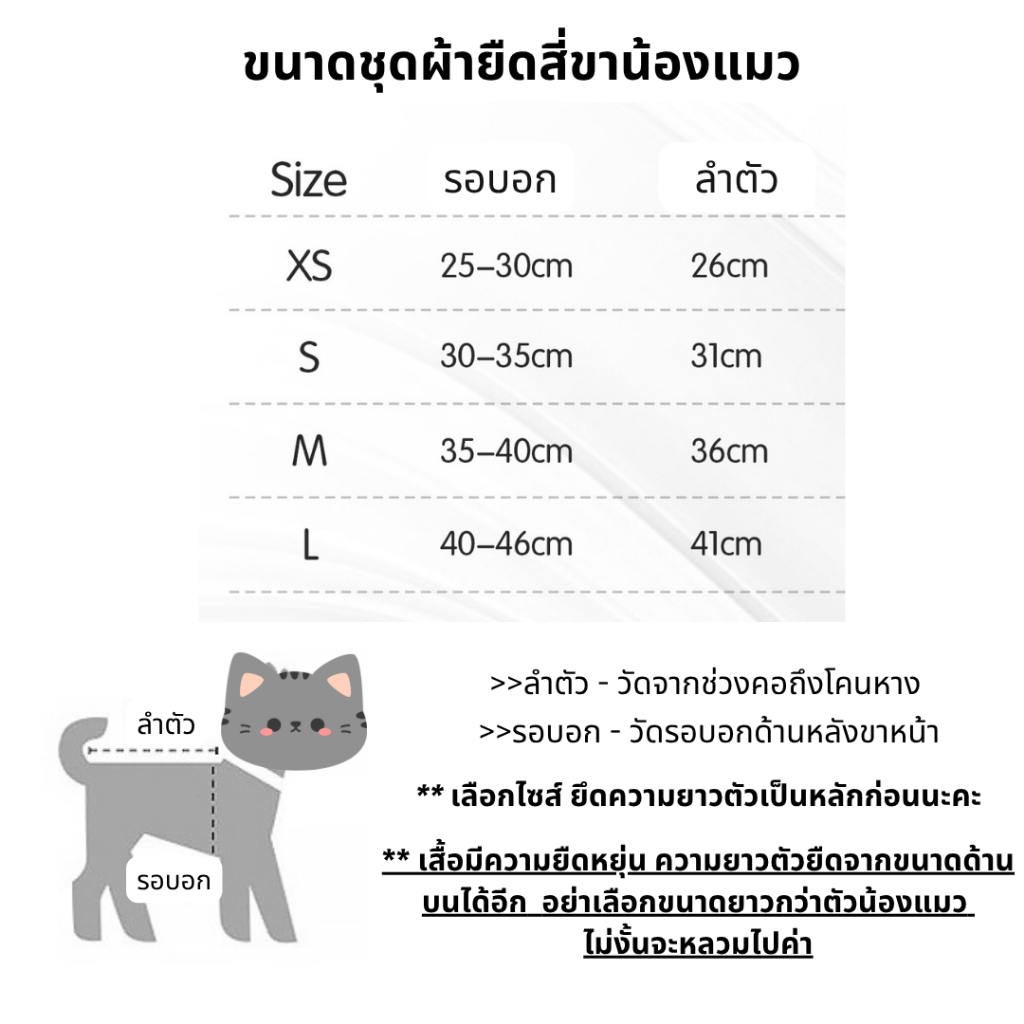 ขนาดชุดผ้ายืดสี่ขาน้องแมว

| Size | รอบอก | ลำตัว |
|---|---|---|
| XS | 25–30cm | 26cm |
| S | 30–35cm | 31cm |
| M | 35–40cm | 36cm |
| L | 40–46cm | 41cm |

ลำตัว

รอบอก

>>ลำตัว - วัดจากช่วงคอถึงโคนหาง

>>รอบอก - วัดรอบอกด้านหลังขาหน้า

** เลือกไซส์ ยึดความยาวตัวเป็นหลักก่อนนะคะ

** เสื้อมีความยืดหยุ่น ความยาวตัวยืดจากขนาดด้านบนได้อีก อย่าเลือกขนาดยาวกว่าตัวน้องแมว ไม่งั้นจะหลวมไปค่า